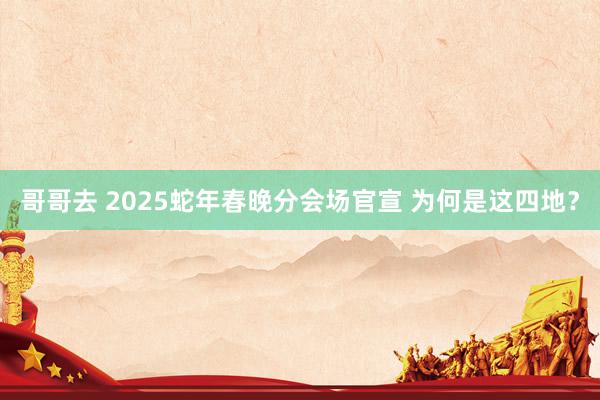 哥哥去 2025蛇年春晚分会场官宣 为何是这四地？